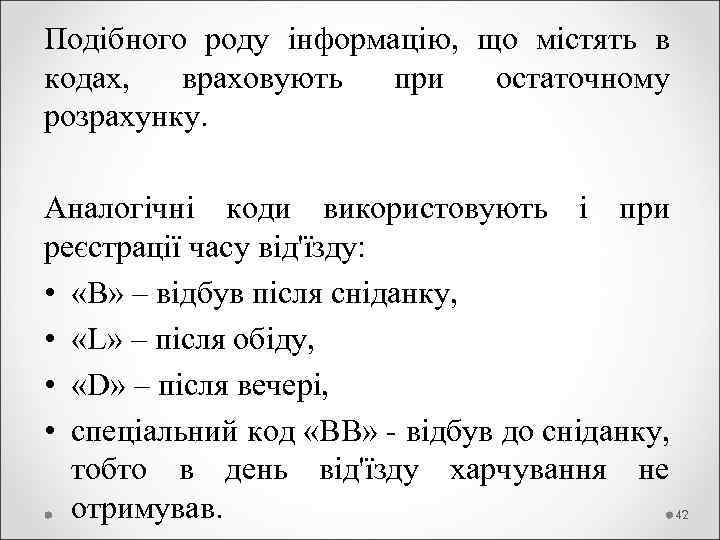 Подібного роду інформацію, що містять в кодах, враховують при остаточному розрахунку.

Аналогічні коди використовують і при реєстрації часу від'їзду:
• «B» – відбув після сніданку,
• «L» – після обіду,
• «D» – після вечері,
• спеціальний код «BB» - відбув до сніданку, тобто в день від'їзду харчування не отримував.

42